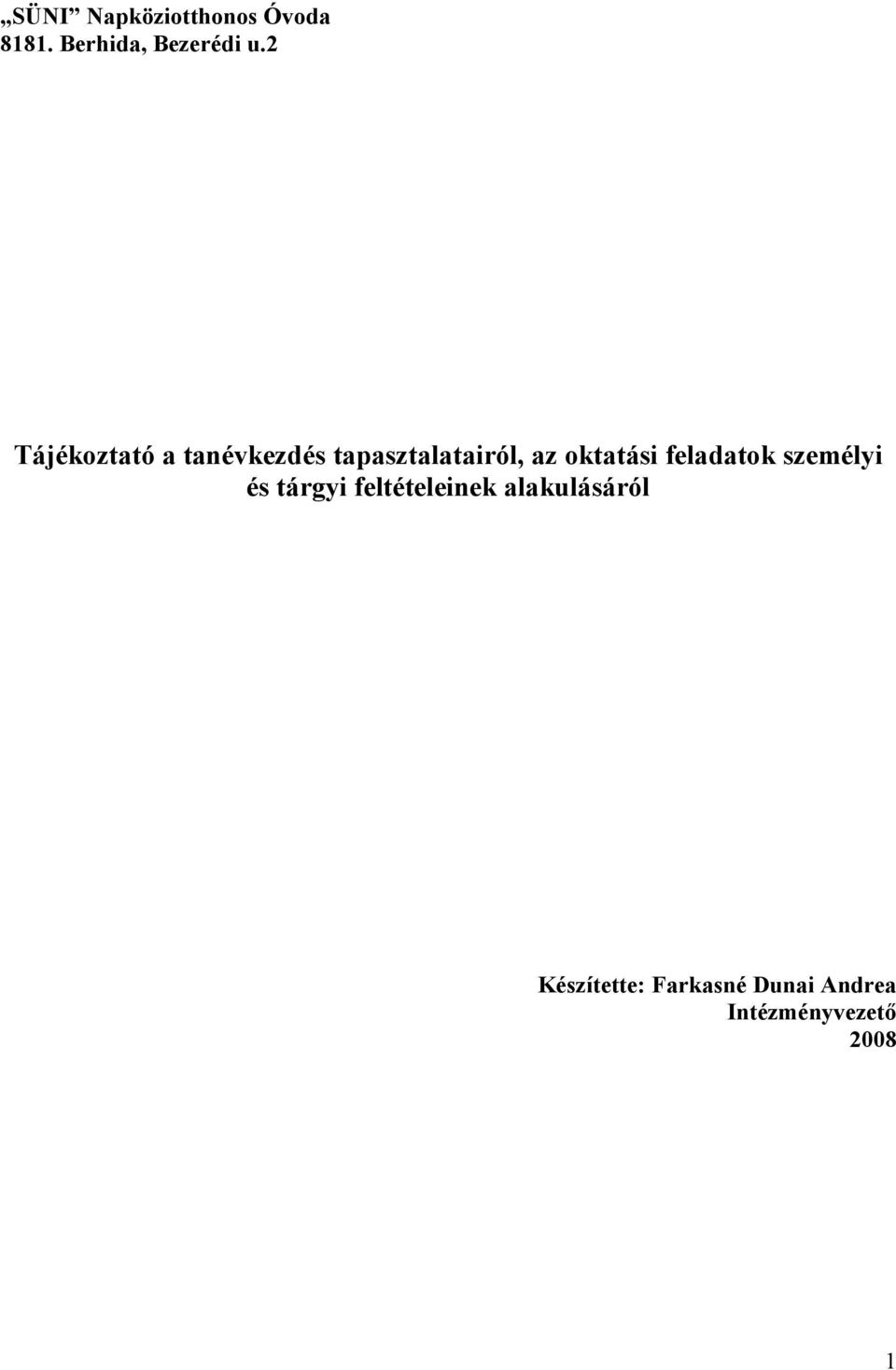 „SÜNI” Napköziotthonos Óvoda
8181. Berhida, Bezerédi u.2

Tájékoztató a tanévkezdés tapasztalatairól, az oktatási feladatok személyi és tárgyi feltételeinek alakulásáról

Készítette: Farkasné Dunai Andrea
Intézményvezető
2008

1